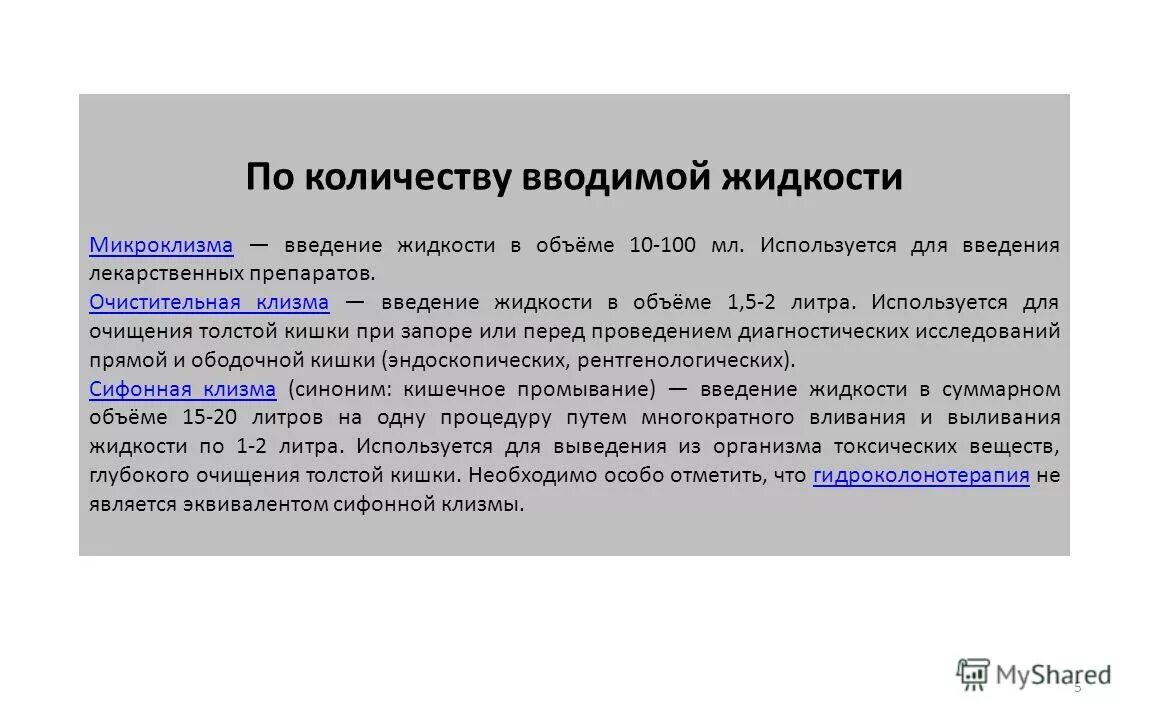 По количеству вводимой жидкости

Микроклизма — введение жидкости в объёме 10-100 мл. Используется для введения лекарственных препаратов.
Очистительная клизма — введение жидкости в объёме 1,5-2 литра. Используется для очищения толстой кишки при запоре или перед проведением диагностических исследований прямой и ободочной кишки (эндоскопических, рентгенологических).
Сифонная клизма (синоним: кишечное промывание) — введение жидкости в суммарном объёме 15-20 литров на одну процедуру путем многократного вливания и выливания жидкости по 1-2 литра. Используется для выведения из организма токсических веществ, глубокого очищения толстой кишки. Необходимо особо отметить, что гидроколонотерапия не является эквивалентом сифонной клизмы.

MyShared
5